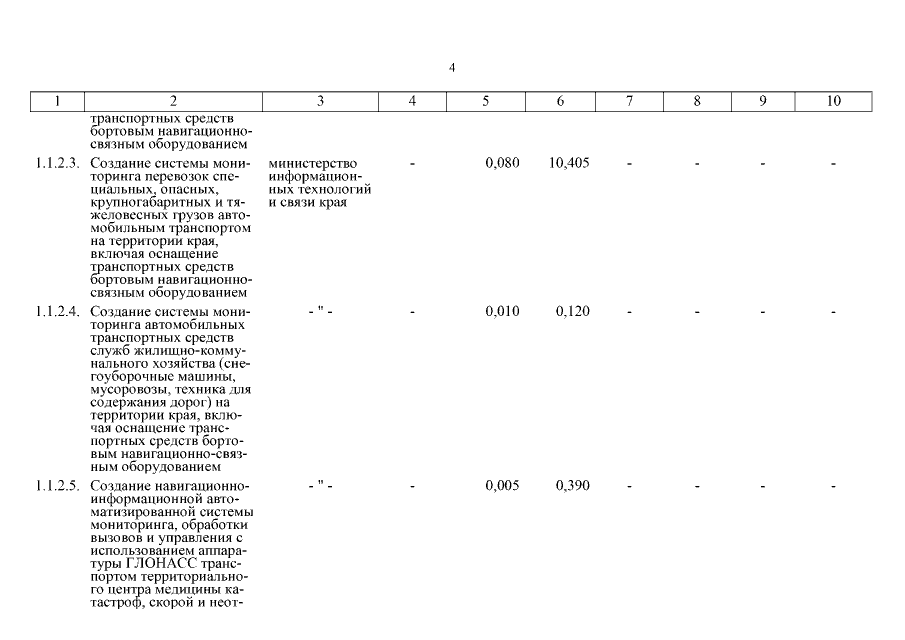 4

| 1 | 2 | 3 | 4 | 5 | 6 | 7 | 8 | 9 | 10 |
|---|---|---|---|---|---|---|---|---|---|
| | транспортных средств бортовым навигационно-связным оборудованием | | | | | | | | |
| 1.1.2.3. | Создание системы мониторинга перевозок специальных, опасных, крупногабаритных и тяжеловесных грузов автомобильным транспортом на территории края, включая оснащение транспортных средств бортовым навигационно-связным оборудованием | министерство информационных технологий и связи края | - | 0,080 | 10,405 | - | - | - | - |
| 1.1.2.4. | Создание системы мониторинга автомобильных транспортных средств служб жилищно-коммунального хозяйства (снегоуборочные машины, мусоровозы, техника для содержания дорог) на территории края, включая оснащение транспортных средств бортовым навигационно-связным оборудованием | - " - | - | 0,010 | 0,120 | - | - | - | - |
| 1.1.2.5. | Создание навигационно-информационной автоматизированной системы мониторинга, обработки вызовов и управления с использованием аппаратуры ГЛОНАСС транспортом территориального центра медицины катастроф, скорой и неот- | - " - | - | 0,005 | 0,390 | - | - | - | - |